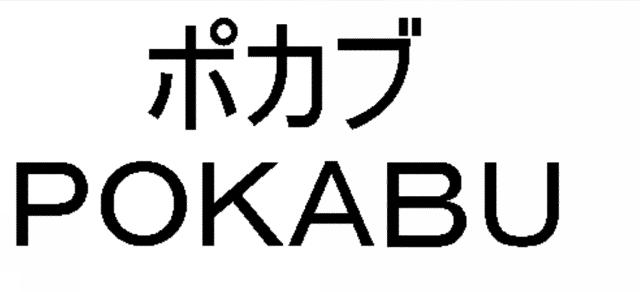 ポカブ
POKABU